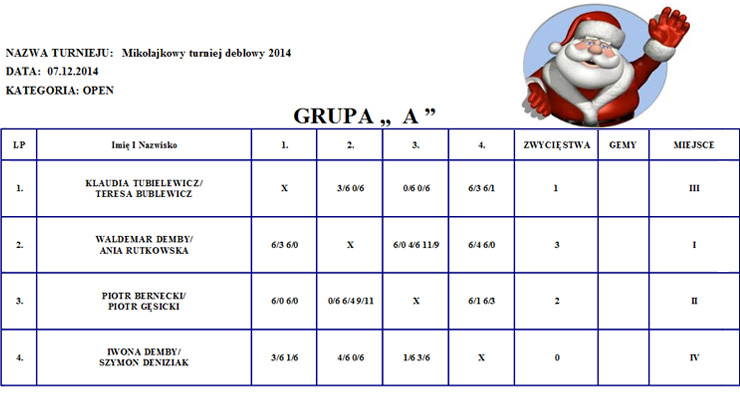 NAZWA TURNIEJU: Mikołajkowy turniej deblowy 2014
DATA: 07.12.2014
KATEGORIA: OPEN

GRUPA „ A ”

| LP | Imię I Nazwisko | 1. | 2. | 3. | 4. | ZWYCIĘSTWA | GEMY | MIEJSCE |
|---|---|---|---|---|---|---|---|---|
| 1. | KLAUDIA TUBIELEWICZ/ TERESA BUBLEWICZ | X | 3/6 0/6 | 0/6 0/6 | 6/3 6/1 | 1 | | III |
| 2. | WALDEMAR DEMBY/ ANIA RUTKOWSKA | 6/3 6/0 | X | 6/0 4/6 11/9 | 6/4 6/0 | 3 | | I |
| 3. | PIOTR BERNECKI/ PIOTR GĘSICKI | 6/0 6/0 | 0/6 6/4 9/11 | X | 6/1 6/3 | 2 | | II |
| 4. | IWONA DEMBY/ SZYMON DENIZIAK | 3/6 1/6 | 4/6 0/6 | 1/6 3/6 | X | 0 | | IV |